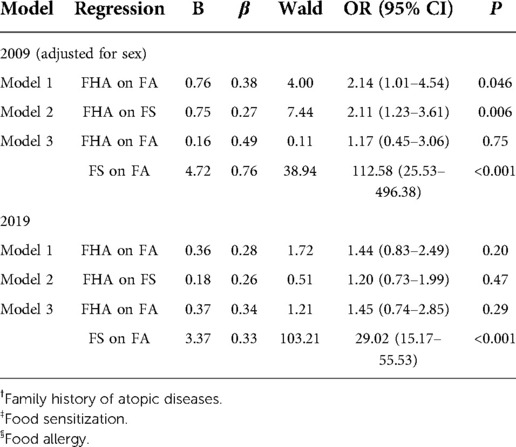 | Model | Regression | B | $\beta$ | Wald | OR (95% CI) | P |
|---|---|---|---|---|---|---|
| 2009 (adjusted for sex) | | | | | | |
| Model 1 | FHA on FA | 0.76 | 0.38 | 4.00 | 2.14 (1.01–4.54) | 0.046 |
| Model 2 | FHA on FS | 0.75 | 0.27 | 7.44 | 2.11 (1.23–3.61) | 0.006 |
| Model 3 | FHA on FA | 0.16 | 0.49 | 0.11 | 1.17 (0.45–3.06) | 0.75 |
| | FS on FA | 4.72 | 0.76 | 38.94 | 112.58 (25.53–496.38) | <0.001 |
| 2019 | | | | | | |
| Model 1 | FHA on FA | 0.36 | 0.28 | 1.72 | 1.44 (0.83–2.49) | 0.20 |
| Model 2 | FHA on FS | 0.18 | 0.26 | 0.51 | 1.20 (0.73–1.99) | 0.47 |
| Model 3 | FHA on FA | 0.37 | 0.34 | 1.21 | 1.45 (0.74–2.85) | 0.29 |
| | FS on FA | 3.37 | 0.33 | 103.21 | 29.02 (15.17–55.53) | <0.001 |

†Family history of atopic diseases.
‡Food sensitization.
§Food allergy.